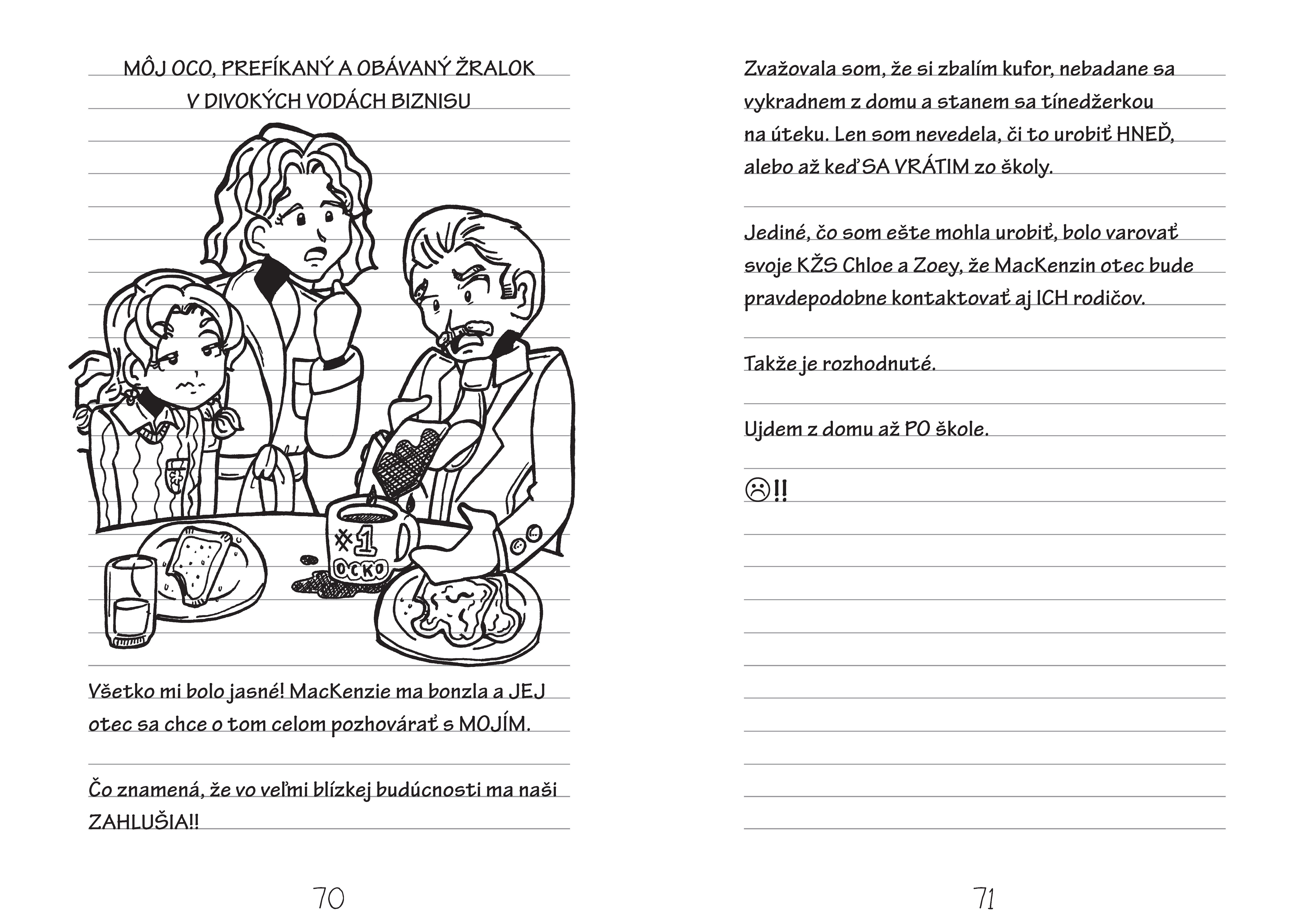 MÔJ OCO, PREFÍKANÝ A OBÁVANÝ ŽRALOK V DIVOKÝCH VODÁCH BIZNISU

#1 OCKO

Všetko mi bolo jasné! MacKenzie ma bonzla a JEJ otec sa chce o tom celom pozhovárať s MOJÍM.

Čo znamená, že vo veľmi blízkej budúcnosti ma naši ZAHLUŠIA!!

70

Zvažovala som, že si zbalím kufor, nebadane sa vykradnem z domu a stanem sa tínedžerkou na úteku. Len som nevedela, či to urobiť HNEĎ, alebo až keď SA VRÁTIM zo školy.

Jediné, čo som ešte mohla urobiť, bolo varovať svoje KŽS Chloe a Zoey, že MacKenzin otec bude pravdepodobne kontaktovať aj ICH rodičov.

Takže je rozhodnuté.

Ujdem z domu až PO škole.

☹!!

71